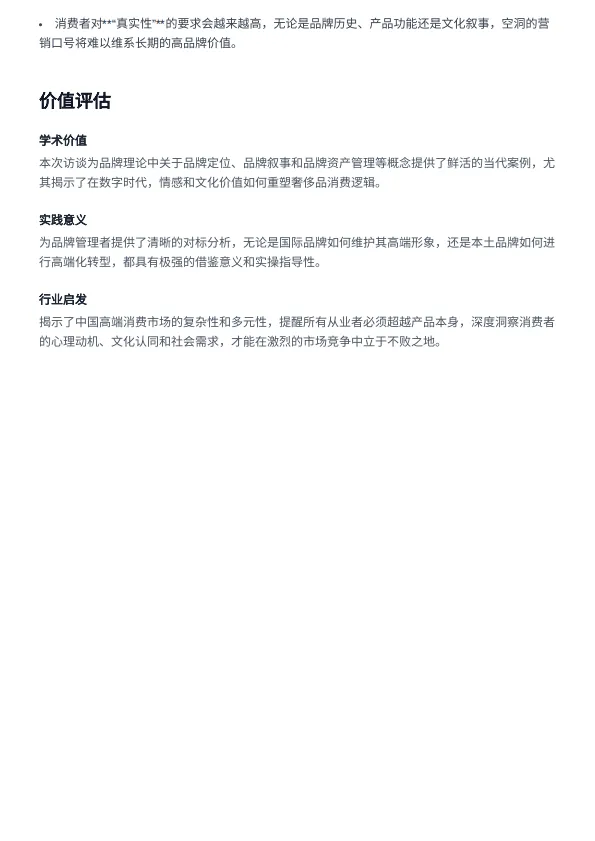 • 消费者对**"真实性"**的要求会越来越高，无论是品牌历史、产品功能还是文化叙事，空洞的营销口号将难以维系长期的高品牌价值。

价值评估

学术价值

本次访谈为品牌理论中关于品牌定位、品牌叙事和品牌资产管理等概念提供了鲜活的当代案例，尤其揭示了在数字时代，情感和文化价值如何重塑奢侈品消费逻辑。

实践意义

为品牌管理者提供了清晰的对标分析，无论是国际品牌如何维护其高端形象，还是本土品牌如何进行高端化转型，都具有极强的借鉴意义和实操指导性。

行业启发

揭示了中国高端消费市场的复杂性和多元性，提醒所有从业者必须超越产品本身，深度洞察消费者的心理动机、文化认同和社会需求，才能在激烈的市场竞争中立于不败之地。